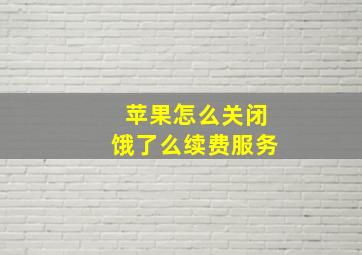 苹果怎么关闭
饿了么续费服务